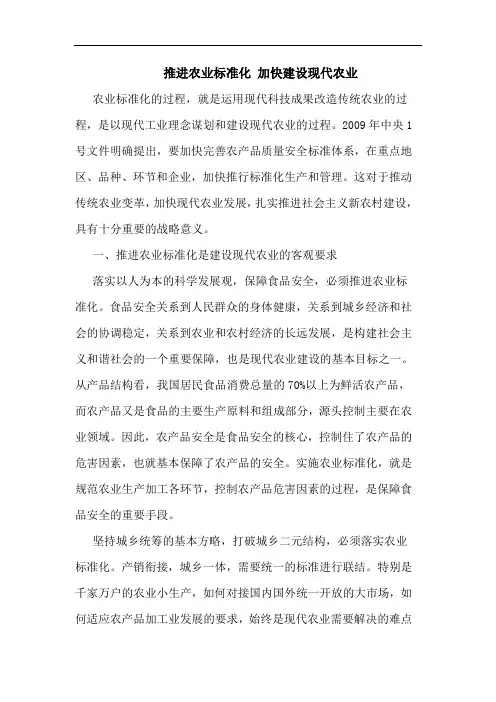 推进农业标准化 加快建设现代农业

农业标准化的过程，就是运用现代科技成果改造传统农业的过程，是以现代工业理念谋划和建设现代农业的过程。2009年中央1号文件明确提出，要加快完善农产品质量安全标准体系，在重点地区、品种、环节和企业，加快推行标准化生产和管理。这对于推动传统农业变革，加快现代农业发展，扎实推进社会主义新农村建设，具有十分重要的战略意义。

一、推进农业标准化是建设现代农业的客观要求

落实以人为本的科学发展观，保障食品安全，必须推进农业标准化。食品安全关系到人民群众的身体健康，关系到城乡经济和社会的协调稳定，关系到农业和农村经济的长远发展，是构建社会主义和谐社会的一个重要保障，也是现代农业建设的基本目标之一。从产品结构看，我国居民食品消费总量的70%以上为鲜活农产品，而农产品又是食品的主要生产原料和组成部分，源头控制主要在农业领域。因此，农产品安全是食品安全的核心，控制住了农产品的危害因素，也就基本保障了农产品的安全。实施农业标准化，就是规范农业生产加工各环节，控制农产品危害因素的过程，是保障食品安全的重要手段。

坚持城乡统筹的基本方略，打破城乡二元结构，必须落实农业标准化。产销衔接，城乡一体，需要统一的标准进行联结。特别是千家万户的农业小生产，如何对接国内国外统一开放的大市场，如何适应农产品加工业发展的要求，始终是现代农业需要解决的难点